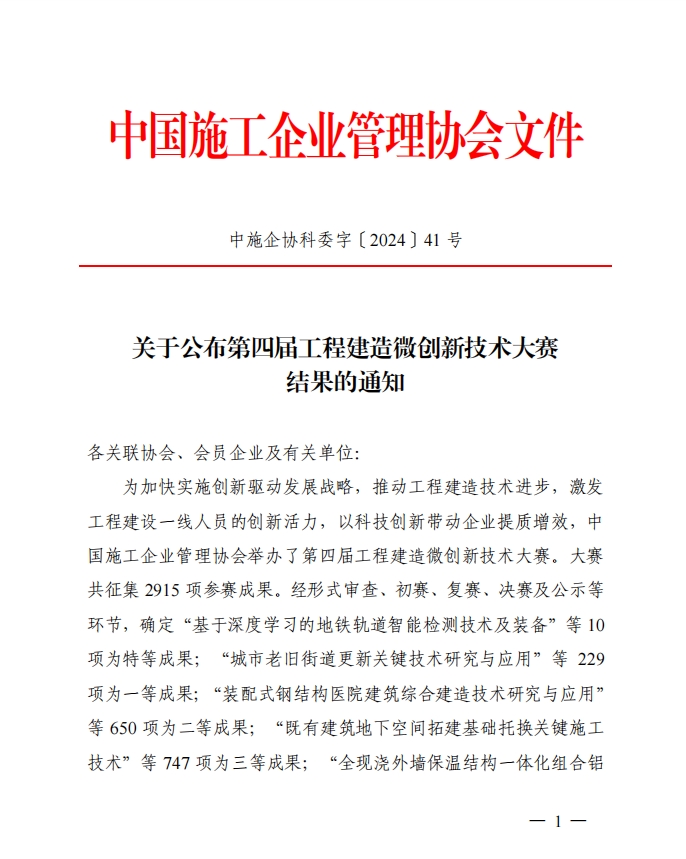 中国施工企业管理协会文件

中施企协科委字〔2024〕41 号

关于公布第四届工程建造微创新技术大赛结果的通知

各关联协会、会员企业及有关单位:

为加快实施创新驱动发展战略，推动工程建造技术进步，激发工程建设一线人员的创新活力，以科技创新带动企业提质增效，中国施工企业管理协会举办了第四届工程建造微创新技术大赛。大赛共征集 2915 项参赛成果。经形式审查、初赛、复赛、决赛及公示等环节，确定“基于深度学习的地铁轨道智能检测技术及装备”等 10 项为特等成果；“城市老旧街道更新关键技术研究与应用”等 229 项为一等成果；“装配式钢结构医院建筑综合建造技术研究与应用”等 650 项为二等成果；“既有建筑地下空间拓建基础托换关键施工技术”等 747 项为三等成果；“全现浇外墙保温结构一体化组合铝

— 1 —